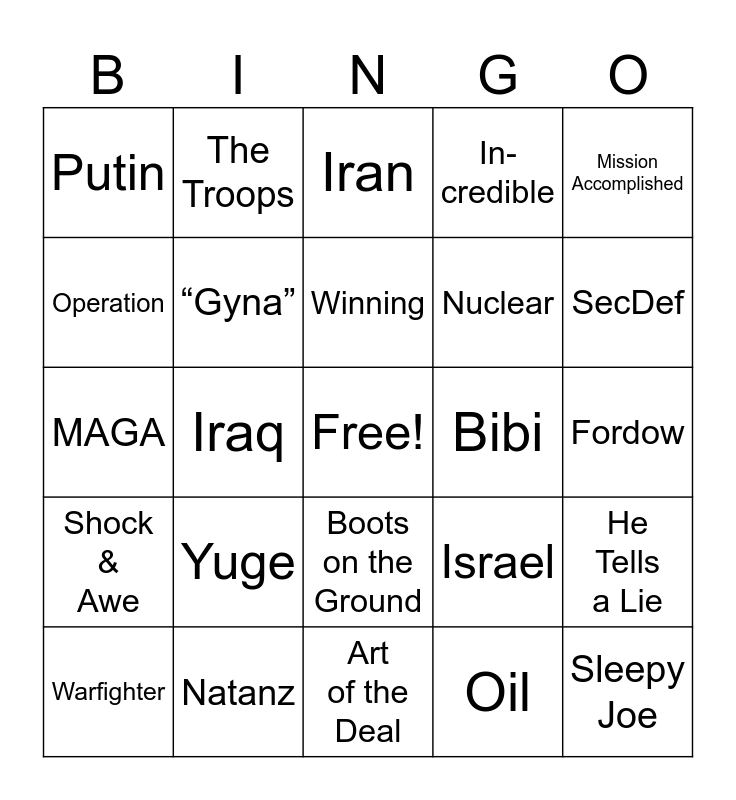 | B | I | N | G | O |
|---|---|---|---|---|
| Putin | The Troops | Iran | In-credible | Mission Accomplished |
| Operation | “Gyna” | Winning | Nuclear | SecDef |
| MAGA | Iraq | Free! | Bibi | Fordow |
| Shock & Awe | Yuge | Boots on the Ground | Israel | He Tells a Lie |
| Warfighter | Natanz | Art of the Deal | Oil | Sleepy Joe |